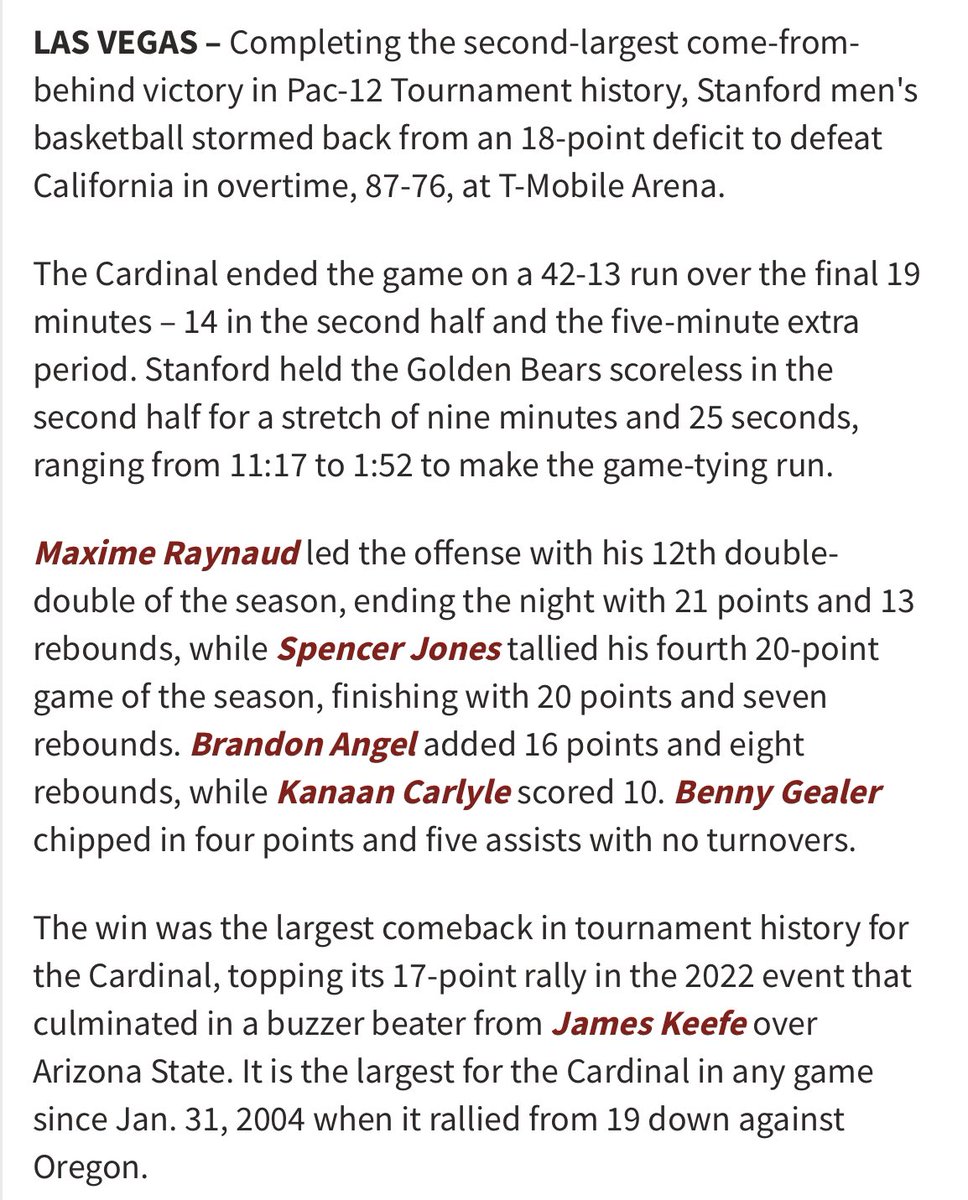 LAS VEGAS – Completing the second-largest come-from-behind victory in Pac-12 Tournament history, Stanford men's basketball stormed back from an 18-point deficit to defeat California in overtime, 87-76, at T-Mobile Arena.

The Cardinal ended the game on a 42-13 run over the final 19 minutes – 14 in the second half and the five-minute extra period. Stanford held the Golden Bears scoreless in the second half for a stretch of nine minutes and 25 seconds, ranging from 11:17 to 1:52 to make the game-tying run.

Maxime Raynaud led the offense with his 12th double-double of the season, ending the night with 21 points and 13 rebounds, while Spencer Jones tallied his fourth 20-point game of the season, finishing with 20 points and seven rebounds. Brandon Angel added 16 points and eight rebounds, while Kanaan Carlyle scored 10. Benny Gealer chipped in four points and five assists with no turnovers.

The win was the largest comeback in tournament history for the Cardinal, topping its 17-point rally in the 2022 event that culminated in a buzzer beater from James Keefe over Arizona State. It is the largest for the Cardinal in any game since Jan. 31, 2004 when it rallied from 19 down against Oregon.